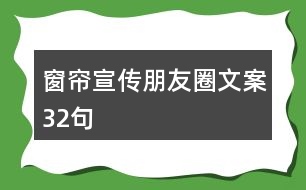 窗帘宣传朋友圈文案32句